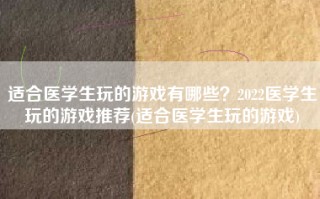 适合医学生玩的游戏有哪些？2022医学生玩的游戏推荐(适合医学生玩的游戏)